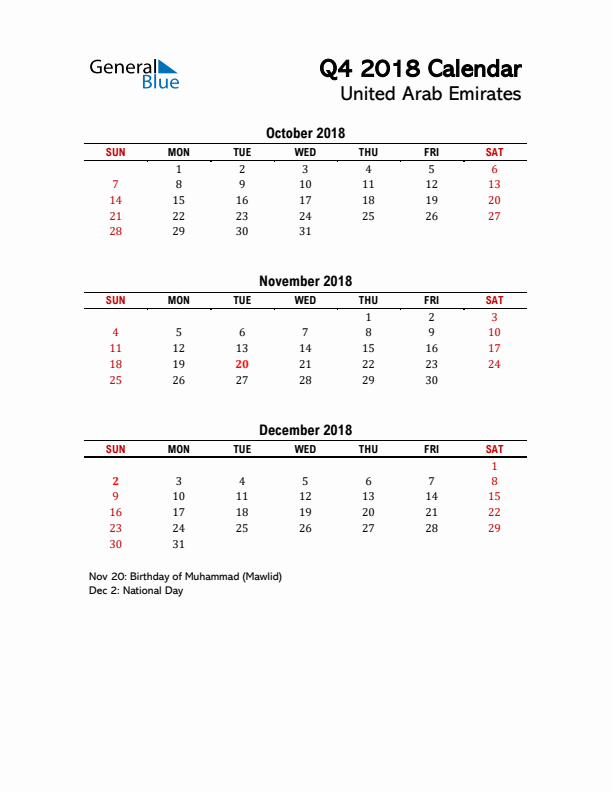 General Blue

Q4 2018 Calendar
United Arab Emirates

October 2018

| SUN | MON | TUE | WED | THU | FRI | SAT |
|---|---|---|---|---|---|---|
| | 1 | 2 | 3 | 4 | 5 | 6 |
| 7 | 8 | 9 | 10 | 11 | 12 | 13 |
| 14 | 15 | 16 | 17 | 18 | 19 | 20 |
| 21 | 22 | 23 | 24 | 25 | 26 | 27 |
| 28 | 29 | 30 | 31 | | | |

November 2018

| SUN | MON | TUE | WED | THU | FRI | SAT |
|---|---|---|---|---|---|---|
| | | | | 1 | 2 | 3 |
| 4 | 5 | 6 | 7 | 8 | 9 | 10 |
| 11 | 12 | 13 | 14 | 15 | 16 | 17 |
| 18 | 19 | 20 | 21 | 22 | 23 | 24 |
| 25 | 26 | 27 | 28 | 29 | 30 | |

December 2018

| SUN | MON | TUE | WED | THU | FRI | SAT |
|---|---|---|---|---|---|---|
| | | | | | | 1 |
| 2 | 3 | 4 | 5 | 6 | 7 | 8 |
| 9 | 10 | 11 | 12 | 13 | 14 | 15 |
| 16 | 17 | 18 | 19 | 20 | 21 | 22 |
| 23 | 24 | 25 | 26 | 27 | 28 | 29 |
| 30 | 31 | | | | | |

Nov 20: Birthday of Muhammad (Mawlid)
Dec 2: National Day